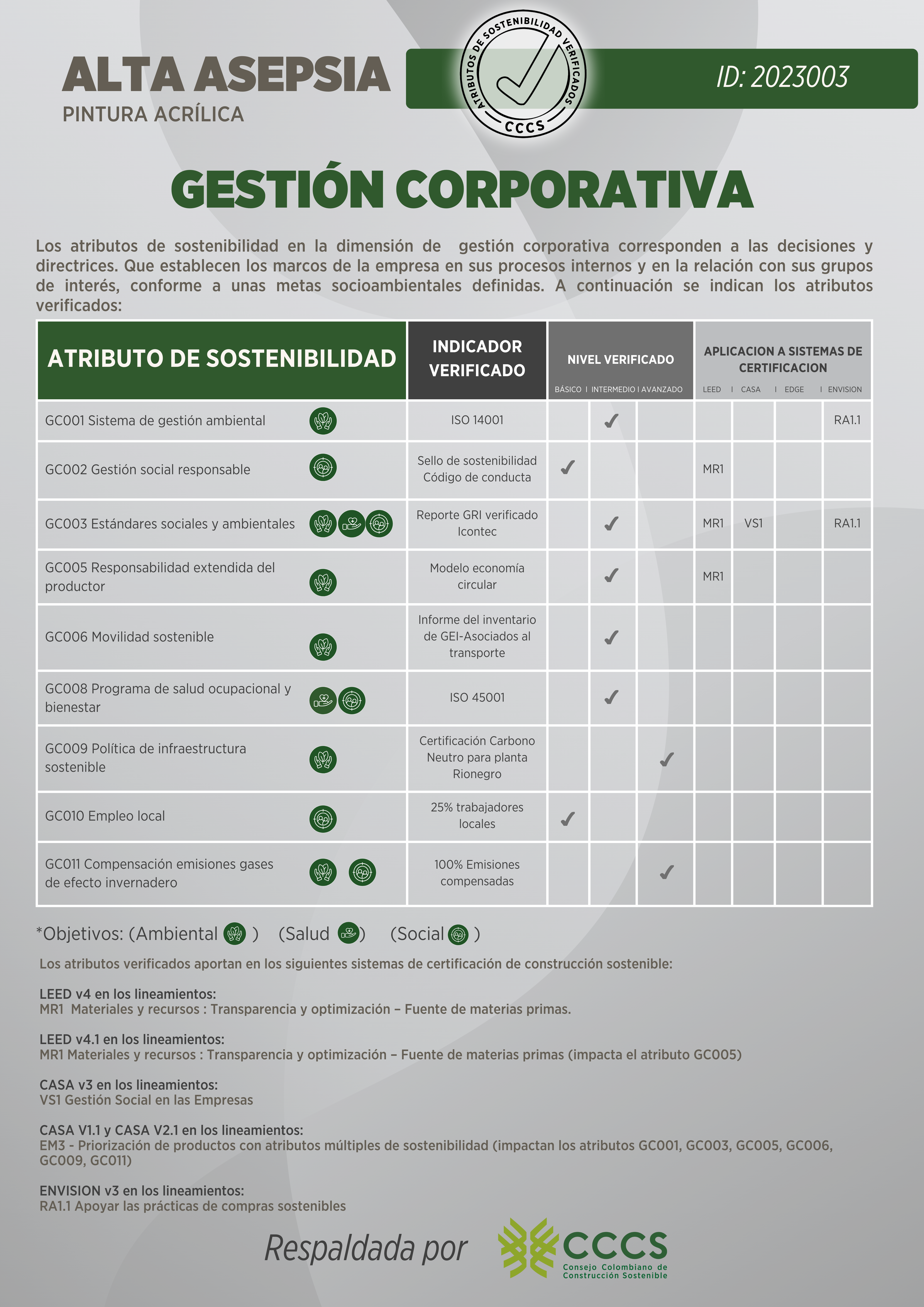 ALTA ASEPSIA
PINTURA ACRÍLICA

ATRIBUTOS DE SOSTENIBILIDAD VERIFICADOS
CCCS

ID: 2023003

GESTIÓN CORPORATIVA

Los atributos de sostenibilidad en la dimensión de gestión corporativa corresponden a las decisiones y directrices. Que establecen los marcos de la empresa en sus procesos internos y en la relación con sus grupos de interés, conforme a unas metas socioambientales definidas. A continuación se indican los atributos verificados:

| ATRIBUTO DE SOSTENIBILIDAD | INDICADOR VERIFICADO | NIVEL VERIFICADO BÁSICO | INTERMEDIO | AVANZADO | APLICACION A SISTEMAS DE CERTIFICACION LEED | CASA | EDGE | ENVISION |
|---|---|---|---|---|---|---|---|---|
| GC001 Sistema de gestión ambiental | ISO 14001 | | ✓ | | | | | RA1.1 |
| GC002 Gestión social responsable | Sello de sostenibilidad Código de conducta | ✓ | | | MR1 | | | |
| GC003 Estándares sociales y ambientales | Reporte GRI verificado Icontec | | ✓ | | MR1 | VS1 | | RA1.1 |
| GC005 Responsabilidad extendida del productor | Modelo economía circular | | ✓ | | MR1 | | | |
| GC006 Movilidad sostenible | Informe del inventario de GEI-Asociados al transporte | | ✓ | | | | | |
| GC008 Programa de salud ocupacional y bienestar | ISO 45001 | | ✓ | | | | | |
| GC009 Política de infraestructura sostenible | Certificación Carbono Neutro para planta Rionegro | | | ✓ | | | | |
| GC010 Empleo local | 25% trabajadores locales | ✓ | | | | | | |
| GC011 Compensación emisiones gases de efecto invernadero | 100% Emisiones compensadas | | | ✓ | | | | |

*Objetivos: (Ambiental ) (Salud ) (Social )

Los atributos verificados aportan en los siguientes sistemas de certificación de construcción sostenible:

LEED v4 en los lineamientos:
MR1 Materiales y recursos : Transparencia y optimización – Fuente de materias primas.

LEED v4.1 en los lineamientos:
MR1 Materiales y recursos : Transparencia y optimización – Fuente de materias primas (impacta el atributo GC005)

CASA v3 en los lineamientos:
VS1 Gestión Social en las Empresas

CASA V1.1 y CASA V2.1 en los lineamientos:
EM3 - Priorización de productos con atributos múltiples de sostenibilidad (impactan los atributos GC001, GC003, GC005, GC006, GC009, GC011)

ENVISION v3 en los lineamientos:
RA1.1 Apoyar las prácticas de compras sostenibles

Respaldada por CCCS Consejo Colombiano de Construcción Sostenible